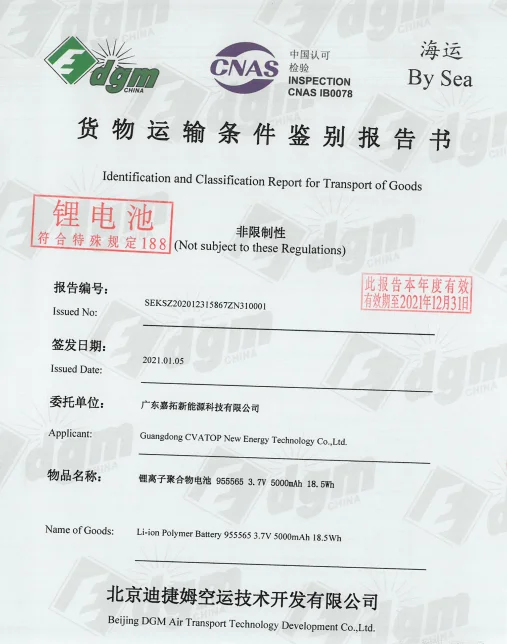 dgm
CHINA

CNAS
中国认可
检验
INSPECTION
CNAS IB0078

海运
By Sea

货物运输条件鉴别报告书

Identification and Classification Report for Transport of Goods

锂电池
符合特殊规定188

非限制性
(Not subject to these Regulations)

此报告本年度有效
有效期至2021年12月31日

报告编号:
Issued No: SEKSZ202012315867ZN310001

签发日期:
Issued Date: 2021.01.05

委托单位: 广东嘉拓新能源科技有限公司

Applicant: Guangdong CVATOP New Energy Technology Co.,Ltd.

物品名称: 锂离子聚合物电池 955565 3.7V 5000mAh 18.5Wh

Name of Goods: Li-ion Polymer Battery 955565 3.7V 5000mAh 18.5Wh

北京迪捷姆空运技术开发有限公司
Beijing DGM Air Transport Technology Development Co.,Ltd.